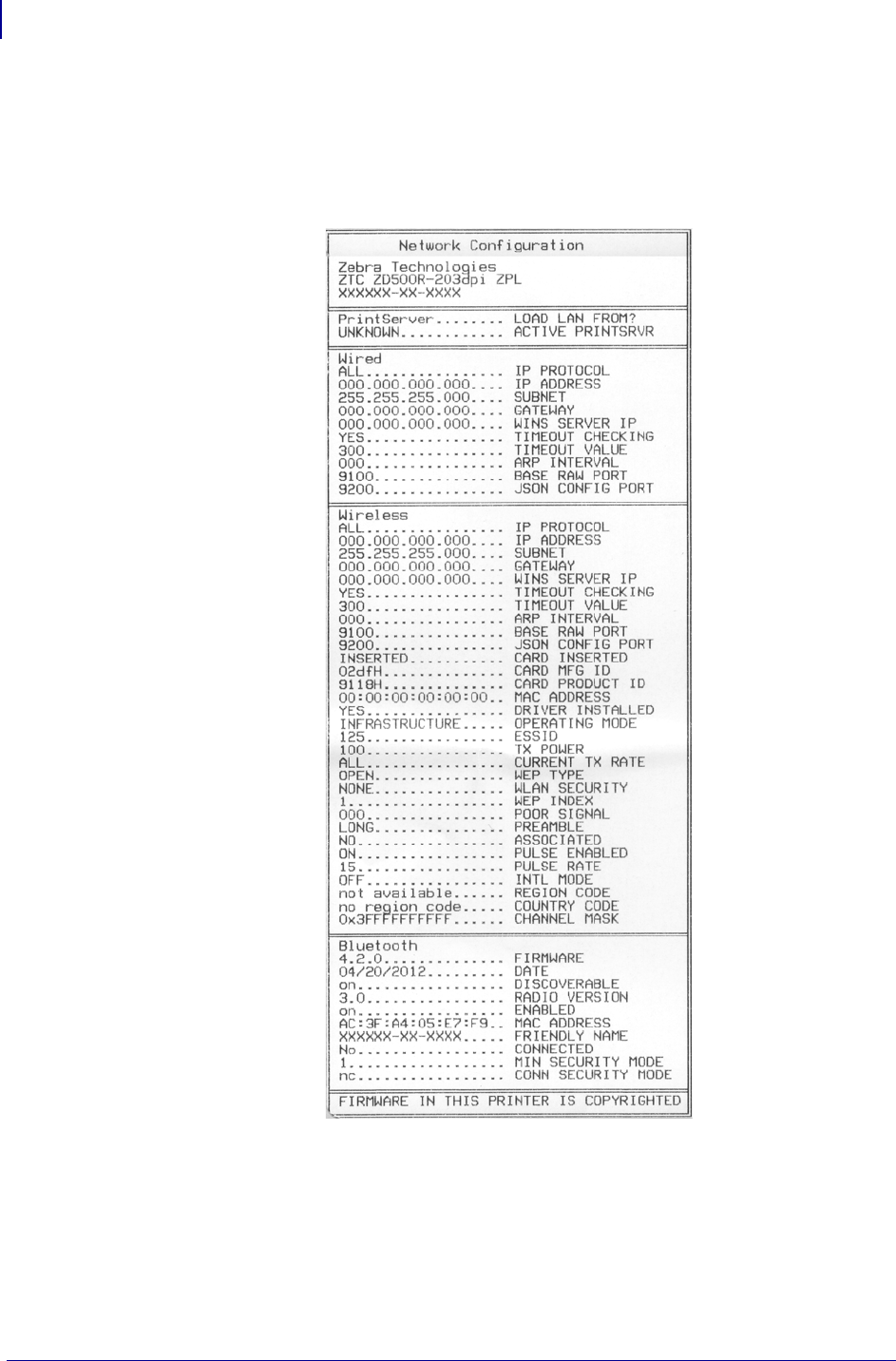 Network Configuration

Zebra Technologies
ZTC ZD500R-203dpi ZPL
XXXXXX-XX-XXXX

PrintServer........ LOAD LAN FROM?
UNKNOWN............ ACTIVE PRINTSRVR

Wired
ALL................ IP PROTOCOL
000.000.000.000.... IP ADDRESS
255.255.255.000.... SUBNET
000.000.000.000.... GATEWAY
000.000.000.000.... WINS SERVER IP
YES................ TIMEOUT CHECKING
300................ TIMEOUT VALUE
000................ ARP INTERVAL
9100............... BASE RAW PORT
9200............... JSON CONFIG PORT

Wireless
ALL................ IP PROTOCOL
000.000.000.000.... IP ADDRESS
255.255.255.000.... SUBNET
000.000.000.000.... GATEWAY
000.000.000.000.... WINS SERVER IP
YES................ TIMEOUT CHECKING
300................ TIMEOUT VALUE
000................ ARP INTERVAL
9100............... BASE RAW PORT
9200............... JSON CONFIG PORT
INSERTED........... CARD INSERTED
02dfH.............. CARD MFG ID
9118H.............. CARD PRODUCT ID
00:00:00:00:00:00.. MAC ADDRESS
YES................ DRIVER INSTALLED
INFRASTRUCTURE..... OPERATING MODE
125................ ESSID
100................ TX POWER
ALL................ CURRENT TX RATE
OPEN............... WEP TYPE
NONE............... WLAN SECURITY
1.................. WEP INDEX
000................ POOR SIGNAL
LONG............... PREAMBLE
NO................. ASSOCIATED
ON................. PULSE ENABLED
15................. PULSE RATE
OFF................ INTL MODE
not available...... REGION CODE
no region code..... COUNTRY CODE
0x3FFFFFFFFFF...... CHANNEL MASK

Bluetooth
4.2.0.............. FIRMWARE
04/20/2012......... DATE
on................. DISCOVERABLE
3.0................ RADIO VERSION
on................. ENABLED
AC:3F:A4:05:E7:F9.. MAC ADDRESS
XXXXXX-XX-XXXX..... FRIENDLY NAME
No................. CONNECTED
1.................. MIN SECURITY MODE
nc................. CONN SECURITY MODE

FIRMWARE IN THIS PRINTER IS COPYRIGHTED